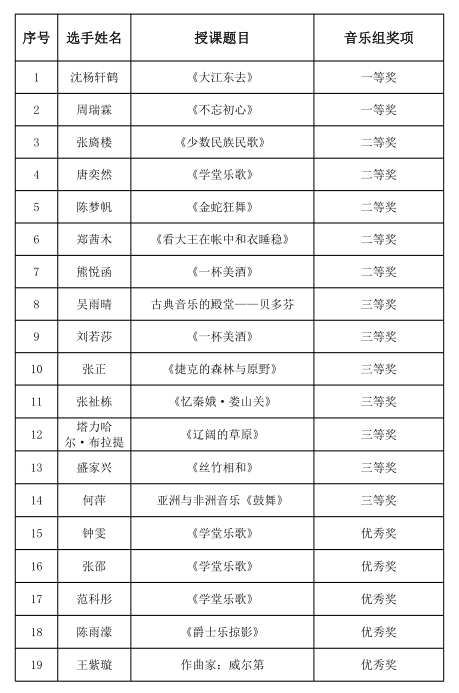 | 序号 | 选手姓名 | 授课题目 | 音乐组奖项 |
|---|---|---|---|
| 1 | 沈杨轩鹤 | 《大江东去》 | 一等奖 |
| 2 | 周瑞霖 | 《不忘初心》 | 一等奖 |
| 3 | 张旖楼 | 《少数民族民歌》 | 二等奖 |
| 4 | 唐奕然 | 《学堂乐歌》 | 二等奖 |
| 5 | 陈梦帆 | 《金蛇狂舞》 | 二等奖 |
| 6 | 郑茜木 | 《看大王在帐中和衣睡稳》 | 二等奖 |
| 7 | 熊悦函 | 《一杯美酒》 | 二等奖 |
| 8 | 吴雨晴 | 古典音乐的殿堂——贝多芬 | 三等奖 |
| 9 | 刘若莎 | 《一杯美酒》 | 三等奖 |
| 10 | 张正 | 《捷克的森林与原野》 | 三等奖 |
| 11 | 张祉栋 | 《忆秦娥·娄山关》 | 三等奖 |
| 12 | 塔力哈尔·布拉提 | 《辽阔的草原》 | 三等奖 |
| 13 | 盛家兴 | 《丝竹相和》 | 三等奖 |
| 14 | 何萍 | 亚洲与非洲音乐《鼓舞》 | 三等奖 |
| 15 | 钟雯 | 《学堂乐歌》 | 优秀奖 |
| 16 | 张邵 | 《学堂乐歌》 | 优秀奖 |
| 17 | 范科彤 | 《学堂乐歌》 | 优秀奖 |
| 18 | 陈雨濛 | 《爵士乐掠影》 | 优秀奖 |
| 19 | 王紫璇 | 作曲家：威尔第 | 优秀奖 |